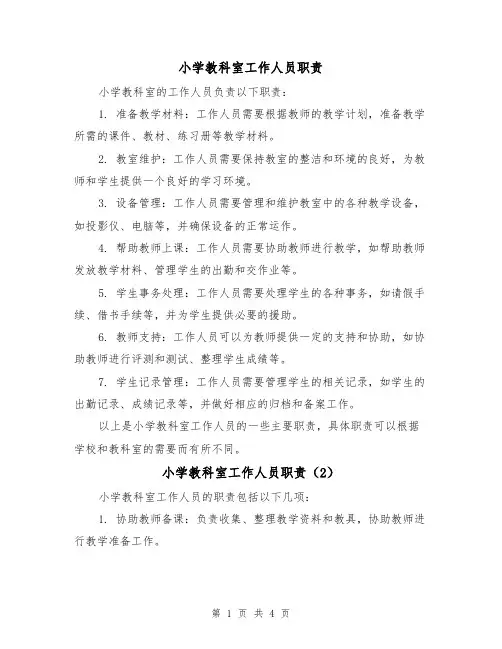 小学教科室工作人员职责

小学教科室的工作人员负责以下职责：

1. 准备教学材料：工作人员需要根据教师的教学计划，准备教学所需的课件、教材、练习册等教学材料。

2. 教室维护：工作人员需要保持教室的整洁和环境的良好，为教师和学生提供一个良好的学习环境。

3. 设备管理：工作人员需要管理和维护教室中的各种教学设备，如投影仪、电脑等，并确保设备的正常运作。

4. 帮助教师上课：工作人员需要协助教师进行教学，如帮助教师发放教学材料、管理学生的出勤和交作业等。

5. 学生事务处理：工作人员需要处理学生的各种事务，如请假手续、借书手续等，并为学生提供必要的援助。

6. 教师支持：工作人员可以为教师提供一定的支持和协助，如协助教师进行评测和测试、整理学生成绩等。

7. 学生记录管理：工作人员需要管理学生的相关记录，如学生的出勤记录、成绩记录等，并做好相应的归档和备案工作。

以上是小学教科室工作人员的一些主要职责，具体职责可以根据学校和教科室的需要而有所不同。

小学教科室工作人员职责（2）

小学教科室工作人员的职责包括以下几项：

1. 协助教师备课：负责收集、整理教学资料和教具，协助教师进行教学准备工作。

第 1 页 共 4 页